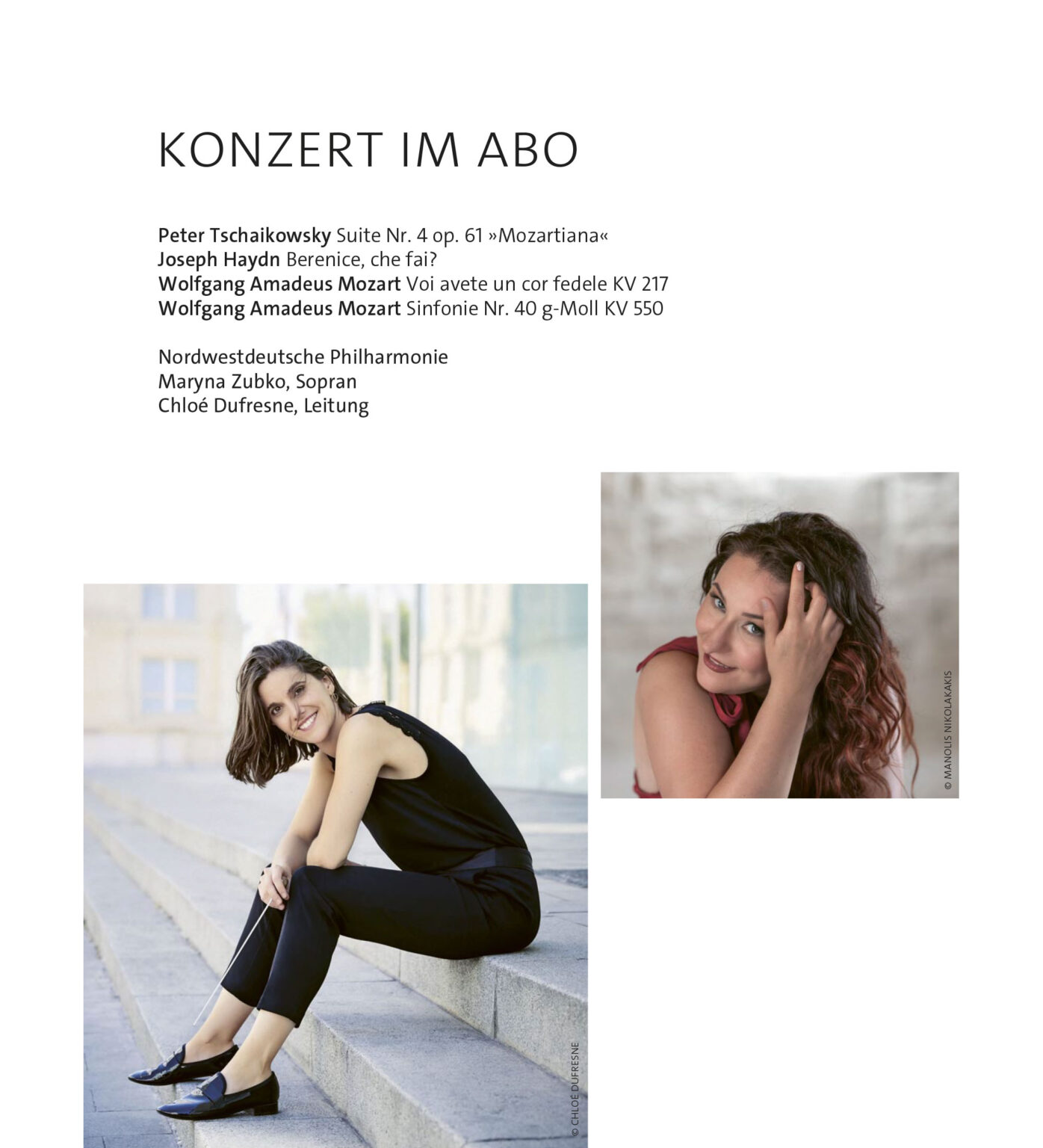 KONZERT IM ABO

Peter Tschaikowsky Suite Nr. 4 op. 61 »Mozartiana«
Joseph Haydn Berenice, che fai?
Wolfgang Amadeus Mozart Voi avete un cor fedele KV 217
Wolfgang Amadeus Mozart Sinfonie Nr. 40 g-Moll KV 550

Nordwestdeutsche Philharmonie
Maryna Zubko, Sopran
Chloé Dufresne, Leitung

© MANOLIS NIKOLAKAKIS

© CHLOÉ DUFRESNE